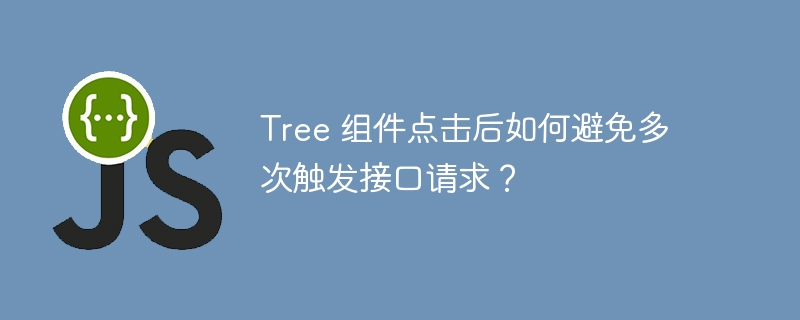 {...}
JS

Tree 组件点击后如何避免多次触发接口请求？